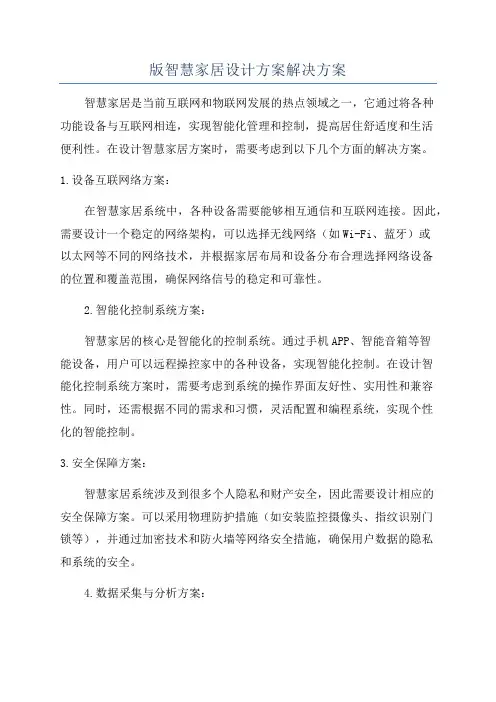 版智慧家居设计方案解决方案

智慧家居是当前互联网和物联网发展的热点领域之一，它通过将各种功能设备与互联网相连，实现智能化管理和控制，提高居住舒适度和生活便利性。在设计智慧家居方案时，需要考虑到以下几个方面的解决方案。

1.设备互联网络方案：

在智慧家居系统中，各种设备需要能够相互通信和互联网连接。因此，需要设计一个稳定的网络架构，可以选择无线网络（如Wi-Fi、蓝牙）或以太网等不同的网络技术，并根据家居布局和设备分布合理选择网络设备的位置和覆盖范围，确保网络信号的稳定和可靠性。

2.智能化控制系统方案：

智慧家居的核心是智能化的控制系统。通过手机APP、智能音箱等智能设备，用户可以远程操控家中的各种设备，实现智能化控制。在设计智能化控制系统方案时，需要考虑到系统的操作界面友好性、实用性和兼容性。同时，还需根据不同的需求和习惯，灵活配置和编程系统，实现个性化的智能控制。

3.安全保障方案：

智慧家居系统涉及到很多个人隐私和财产安全，因此需要设计相应的安全保障方案。可以采用物理防护措施（如安装监控摄像头、指纹识别门锁等），并通过加密技术和防火墙等网络安全措施，确保用户数据的隐私和系统的安全。

4.数据采集与分析方案：